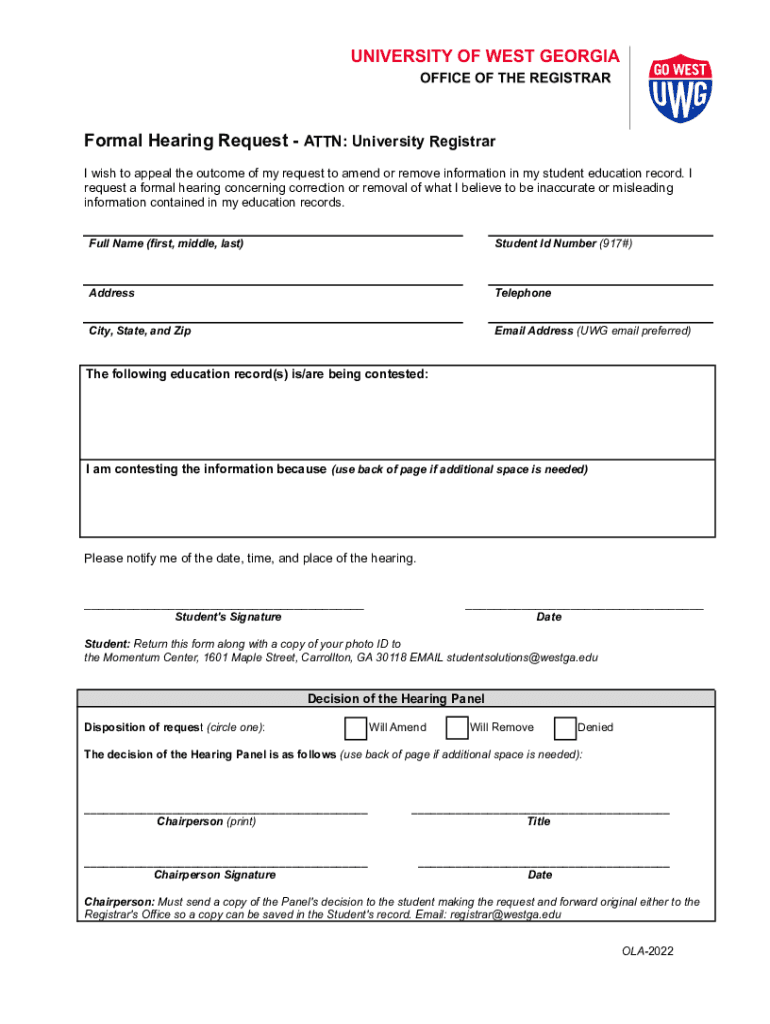 UNIVERSITY OF WEST GEORGIA
OFFICE OF THE REGISTRAR

GO WEST
UWG

Formal Hearing Request - ATTN: University Registrar

I wish to appeal the outcome of my request to amend or remove information in my student education record. I request a formal hearing concerning correction or removal of what I believe to be inaccurate or misleading information contained in my education records.

Full Name (first, middle, last)

Student Id Number (917#)

Address

Telephone

City, State, and Zip

Email Address (UWG email preferred)

The following education record(s) is/are being contested:

I am contesting the information because (use back of page if additional space is needed)

Please notify me of the date, time, and place of the hearing.

Student's Signature

Date

Student: Return this form along with a copy of your photo ID to the Momentum Center, 1601 Maple Street, Carrollton, GA 30118 EMAIL studentsolutions@westga.edu

Decision of the Hearing Panel

Disposition of request (circle one): Will Amend Will Remove Denied

The decision of the Hearing Panel is as follows (use back of page if additional space is needed):

Chairperson (print)

Title

Chairperson Signature

Date

Chairperson: Must send a copy of the Panel's decision to the student making the request and forward original either to the Registrar's Office so a copy can be saved in the Student's record. Email: registrar@westga.edu

OLA-2022